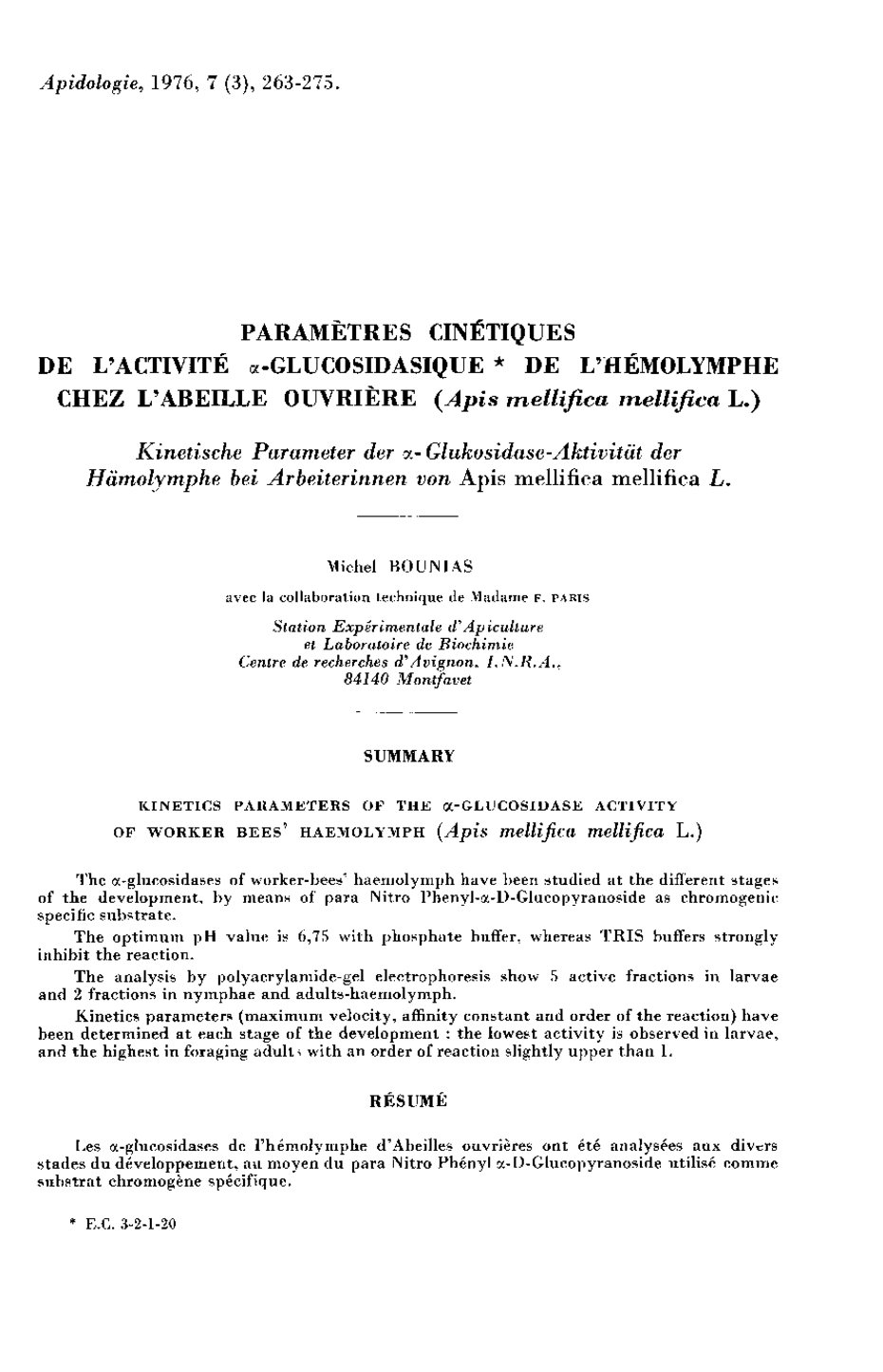 Apidologie, 1976, 7 (3), 263-275.

PARAMÈTRES CINÉTIQUES DE L'ACTIVITÉ $\alpha$-GLUCOSIDASIQUE * DE L'HÉMOLYMPHE CHEZ L'ABEILLE OUVRIÈRE (Apis mellifica mellifica L.)

Kinetische Parameter der $\alpha$-Glukosidase-Aktivität der Hämolymphe bei Arbeiterinnen von Apis mellifica mellifica L.

Michel BOUNIAS

avec la collaboration technique de Madame F. PARIS

Station Expérimentale d'Apiculture et Laboratoire de Biochimie Centre de recherches d'Avignon, I.N.R.A., 84140 Montfavet

SUMMARY

KINETICS PARAMETERS OF THE $\alpha$-GLUCOSIDASE ACTIVITY OF WORKER BEES' HAEMOLYMPH (Apis mellifica mellifica L.)

The $\alpha$-glucosidases of worker-bees' haemolymph have been studied at the different stages of the development, by means of para Nitro Phenyl-$\alpha$-D-Glucopyranoside as chromogenic specific substrate.

The optimum pH value is 6,75 with phosphate buffer, whereas TRIS buffers strongly inhibit the reaction.

The analysis by polyacrylamide-gel electrophoresis show 5 active fractions in larvae and 2 fractions in nymphae and adults-haemolymph.

Kinetics parameters (maximum velocity, affinity constant and order of the reaction) have been determined at each stage of the development : the lowest activity is observed in larvae, and the highest in foraging adults with an order of reaction slightly upper than 1.

RÉSUMÉ

Les $\alpha$-glucosidases de l'hémolymphe d'Abeilles ouvrières ont été analysées aux divers stades du développement, au moyen du para Nitro Phényl $\alpha$-D-Glucopyranoside utilisé comme substrat chromogène spécifique.

* E.C. 3-2-1-20